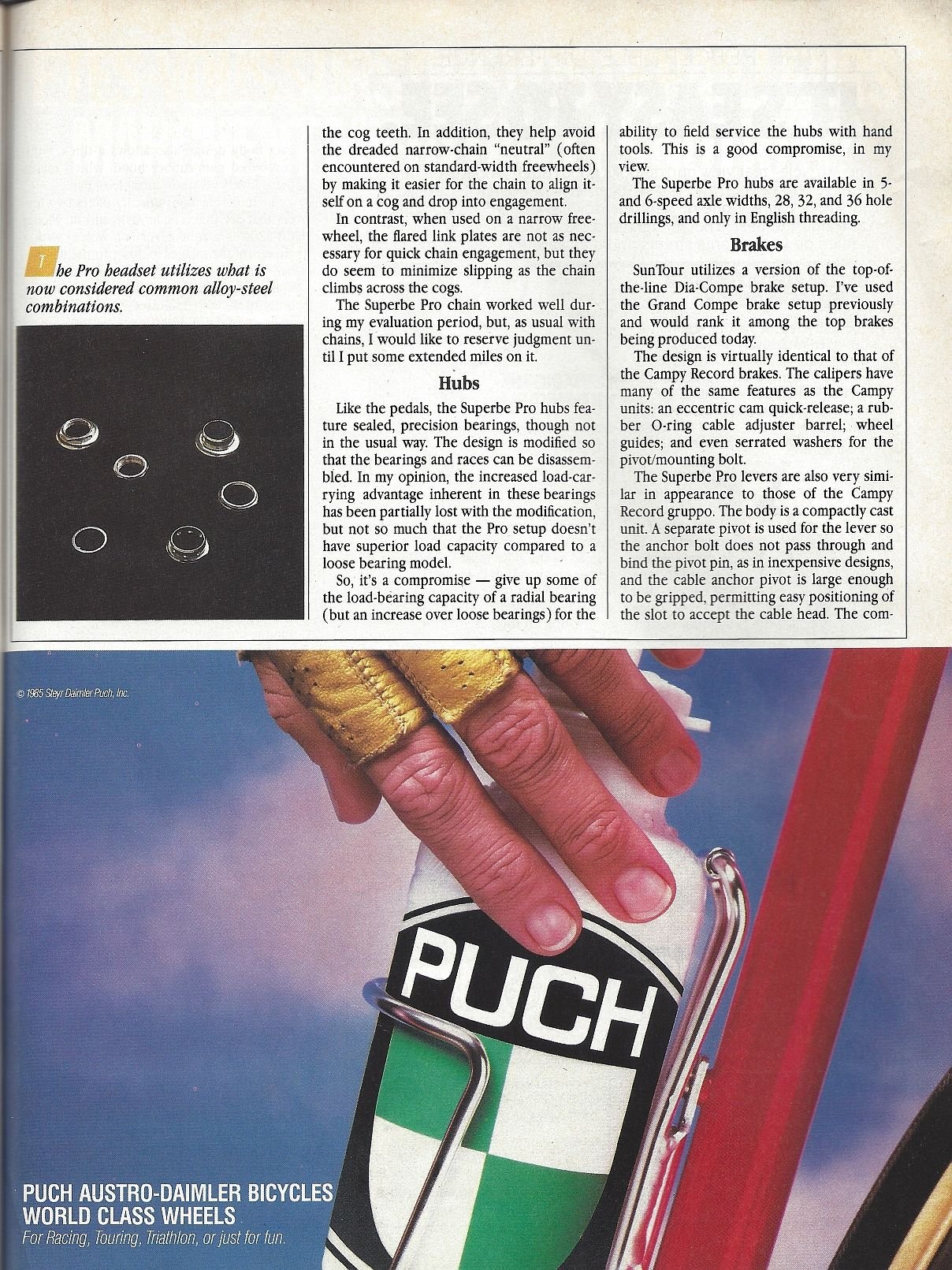 The Pro headset utilizes what is now considered common alloy-steel combinations.

the cog teeth. In addition, they help avoid the dreaded narrow-chain "neutral" (often encountered on standard-width freewheels) by making it easier for the chain to align itself on a cog and drop into engagement.

In contrast, when used on a narrow freewheel, the flared link plates are not as necessary for quick chain engagement, but they do seem to minimize slipping as the chain climbs across the cogs.

The Superbe Pro chain worked well during my evaluation period, but, as usual with chains, I would like to reserve judgment until I put some extended miles on it.

Hubs

Like the pedals, the Superbe Pro hubs feature sealed, precision bearings, though not in the usual way. The design is modified so that the bearings and races can be disassembled. In my opinion, the increased load-carrying advantage inherent in these bearings has been partially lost with the modification, but not so much that the Pro setup doesn't have superior load capacity compared to a loose bearing model.

So, it's a compromise — give up some of the load-bearing capacity of a radial bearing (but an increase over loose bearings) for the ability to field service the hubs with hand tools. This is a good compromise, in my view.

The Superbe Pro hubs are available in 5- and 6-speed axle widths, 28, 32, and 36 hole drillings, and only in English threading.

Brakes

SunTour utilizes a version of the top-of-the-line Dia-Compe brake setup. I've used the Grand Compe brake setup previously and would rank it among the top brakes being produced today.

The design is virtually identical to that of the Campy Record brakes. The calipers have many of the same features as the Campy units: an eccentric cam quick-release; a rubber O-ring cable adjuster barrel; wheel guides; and even serrated washers for the pivot/mounting bolt.

The Superbe Pro levers are also very similar in appearance to those of the Campy Record gruppo. The body is a compactly cast unit. A separate pivot is used for the lever so the anchor bolt does not pass through and bind the pivot pin, as in inexpensive designs, and the cable anchor pivot is large enough to be gripped, permitting easy positioning of the slot to accept the cable head. The com-

© 1985 Steyr Daimler Puch, Inc.

PUCH

PUCH AUSTRO-DAIMLER BICYCLES
WORLD CLASS WHEELS
For Racing, Touring, Triathlon, or just for fun.